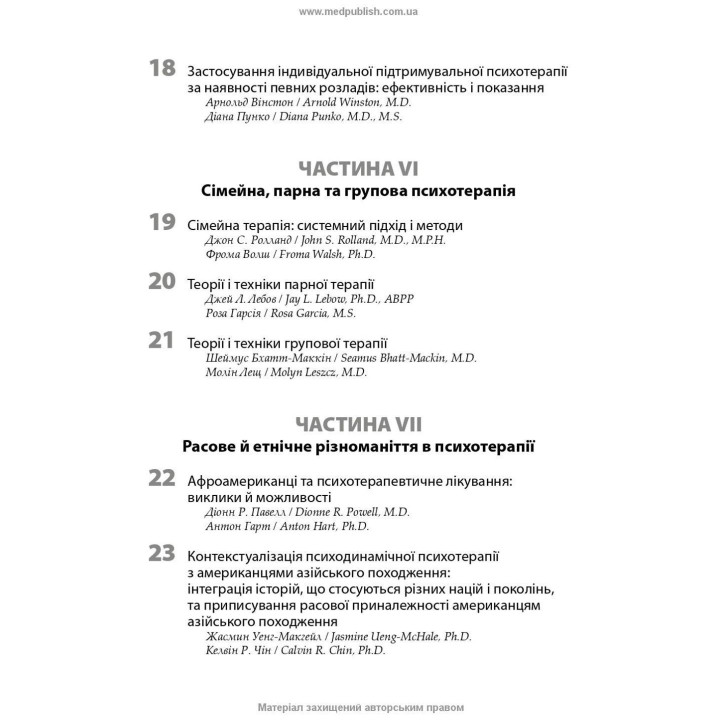 www.medpublish.com.ua

18 Застосування індивідуальної підтримувальної психотерапії за наявності певних розладів: ефективність і показання
Арнольд Вінстон / Arnold Winston, M.D.
Діана Пунко / Diana Punko, M.D., M.S.

ЧАСТИНА VI
Сімейна, парна та групова психотерапія

19 Сімейна терапія: системний підхід і методи
Джон С. Ролланд / John S. Rolland, M.D., M.P.H.
Фрома Волш / Froma Walsh, Ph.D.

20 Теорії і техніки парної терапії
Джей Л. Лебов / Jay L. Lebow, Ph.D., ABPP
Роза Гарсія / Rosa Garcia, M.S.

21 Теорії і техніки групової терапії
Шеймус Бхатт-Маккін / Seamus Bhatt-Mackin, M.D.
Молін Лещ / Molyn Leszcz, M.D.

ЧАСТИНА VII
Расове й етнічне різноманіття в психотерапії

22 Афроамериканці та психотерапевтичне лікування: виклики й можливості
Діонн Р. Павелл / Dionne R. Powell, M.D.
Антон Гарт / Anton Hart, Ph.D.

23 Контекстуалізація психодинамічної психотерапії з американцями азійського походження: інтеграція історій, що стосуються різних націй і поколінь, та приписування расової приналежності американцям азійського походження
Жасмин Уенг-Макгейл / Jasmine Ueng-McHale, Ph.D.
Келвін Р. Чін / Calvin R. Chin, Ph.D.

Матеріал захищений авторським правом